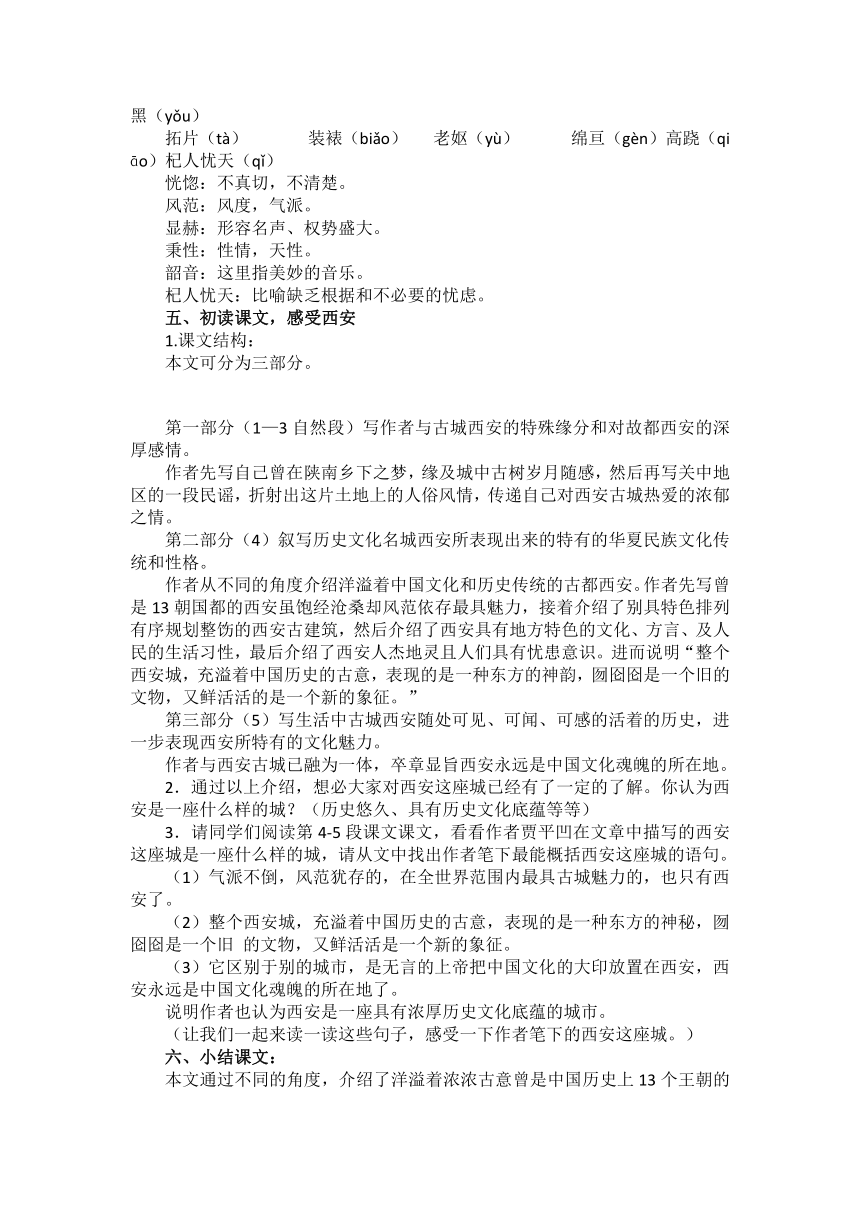 黑（yǒu）

拓片（tà） 装裱（biǎo） 老妪（yù） 绵亘（gèn）高跷（qiāo）杞人忧天（qǐ）

恍惚：不真切，不清楚。

风范：风度，气派。

显赫：形容名声、权势盛大。

秉性：性情，天性。

韶音：这里指美妙的音乐。

杞人忧天：比喻缺乏根据和不必要的忧虑。

五、初读课文，感受西安

1.课文结构：

本文可分为三部分。

第一部分（1—3 自然段）写作者与古城西安的特殊缘分和对故都西安的深厚感情。

作者先写自己曾在陕南乡下之梦，缘及城中古树岁月随感，然后再写关中地区的一段民谣，折射出这片土地上的人俗风情，传递自己对西安古城热爱的浓郁之情。

第二部分（4）叙写历史文化名城西安所表现出来的特有的华夏民族文化传统和性格。

作者从不同的角度介绍洋溢着中国文化和历史传统的古都西安。作者先写曾是 13 朝国都的西安虽饱经沧桑却风范依存最具魅力，接着介绍了别具特色排列有序规划整饬的西安古建筑，然后介绍了西安具有地方特色的文化、方言、及人民的生活习性，最后介绍了西安人杰地灵且人们具有忧患意识。进而说明“整个西安城，充溢着中国历史的古意，表现的是一种东方的神韵，囫囵囵是一个旧的文物，又鲜活活的是一个新的象征。”

第三部分（5）写生活中古城西安随处可见、可闻、可感的活着的历史，进一步表现西安所特有的文化魅力。

作者与西安古城已融为一体，卒章显旨西安永远是中国文化魂魄的所在地。

2．通过以上介绍，想必大家对西安这座城已经有了一定的了解。你认为西安是一座什么样的城？（历史悠久、具有历史文化底蕴等等）

3．请同学们阅读第 4-5 段课文课文，看看作者贾平凹在文章中描写的西安这座城是一座什么样的城，请从文中找出作者笔下最能概括西安这座城的语句。

（1）气派不倒，风范犹存的，在全世界范围内最具古城魅力的，也只有西安了。

（2）整个西安城，充溢着中国历史的古意，表现的是一种东方的神秘，囫囵囵是一个旧 的文物，又鲜活活是一个新的象征。

（3）它区别于别的城市，是无言的上帝把中国文化的大印放置在西安，西安永远是中国文化魂魄的所在地了。

说明作者也认为西安是一座具有浓厚历史文化底蕴的城市。

（让我们一起来读一读这些句子，感受一下作者笔下的西安这座城。）

六、小结课文：

本文通过不同的角度，介绍了洋溢着浓浓古意曾是中国历史上 13 个王朝的